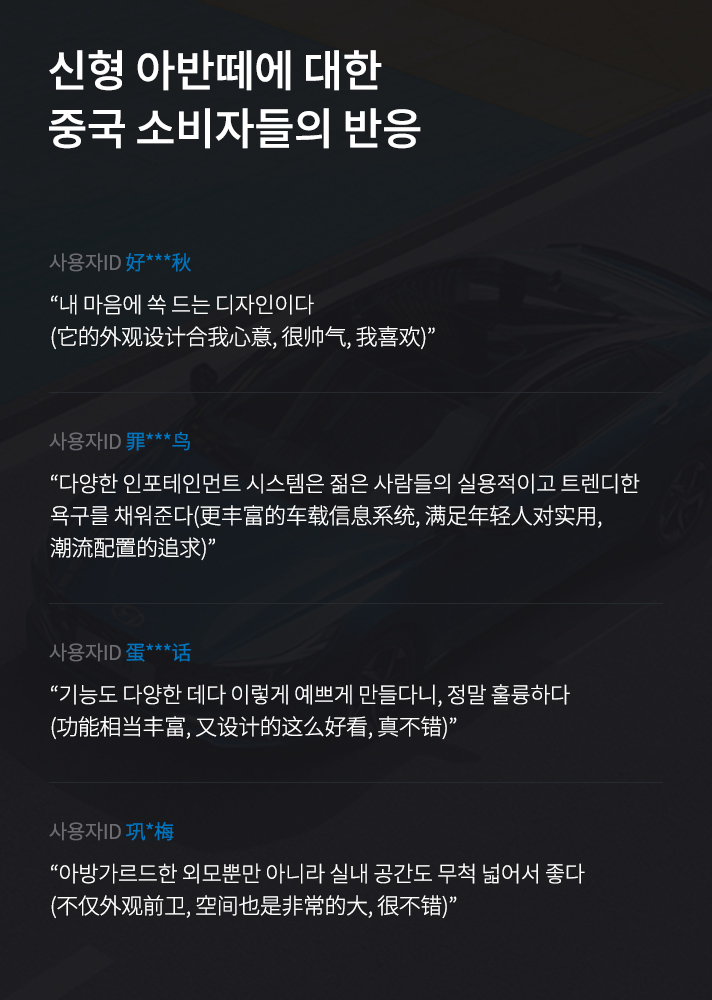 신형 아반떼에 대한
중국 소비자들의 반응

사용자ID 好***秋

“내 마음에 쏙 드는 디자인이다
(它的外观设计合我心意, 很帅气, 我喜欢)”

사용자ID 罪***鸟

“다양한 인포테인먼트 시스템은 젊은 사람들의 실용적이고 트렌디한 욕구를 채워준다(更丰富的车载信息系统, 满足年轻人对实用, 潮流配置的追求)”

사용자ID 蛋***话

“기능도 다양한 데다 이렇게 예쁘게 만들다니, 정말 훌륭하다
(功能相当丰富, 又设计的这么好看, 真不错)”

사용자ID 巩*梅

“아방가르드한 외모뿐만 아니라 실내 공간도 무척 넓어서 좋다
(不仅外观前卫, 空间也是非常的大, 很不错)”